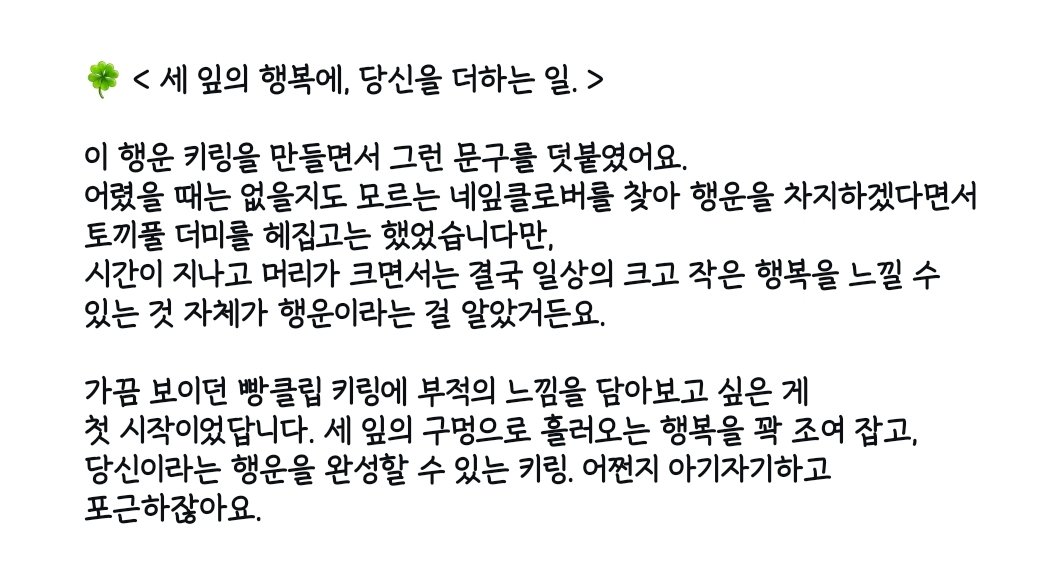 🍀 < 세 잎의 행복에, 당신을 더하는 일. >

이 행운 키링을 만들면서 그런 문구를 덧붙였어요.
어렸을 때는 없을지도 모르는 네잎클로버를 찾아 행운을 차지하겠다면서 토끼풀 더미를 헤집고는 했었습니다만,
시간이 지나고 머리가 크면서는 결국 일상의 크고 작은 행복을 느낄 수 있는 것 자체가 행운이라는 걸 알았거든요.

가끔 보이던 빵클립 키링에 부적의 느낌을 담아보고 싶은 게 첫 시작이었답니다. 세 잎의 구멍으로 흘러오는 행복을 꽉 조여 잡고, 당신이라는 행운을 완성할 수 있는 키링. 어쩐지 아기자기하고 포근하잖아요.